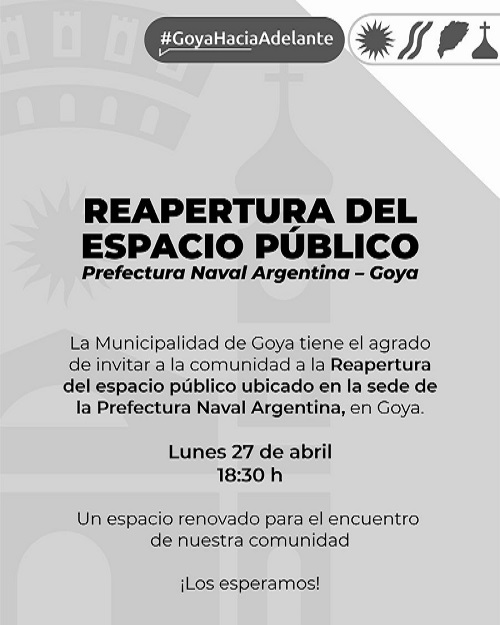 #GoyaHaciaAdelante

REAPERTURA DEL ESPACIO PÚBLICO
Prefectura Naval Argentina – Goya

La Municipalidad de Goya tiene el agrado de invitar a la comunidad a la Reapertura del espacio público ubicado en la sede de la Prefectura Naval Argentina, en Goya.

Lunes 27 de abril
18:30 h

Un espacio renovado para el encuentro de nuestra comunidad

¡Los esperamos!